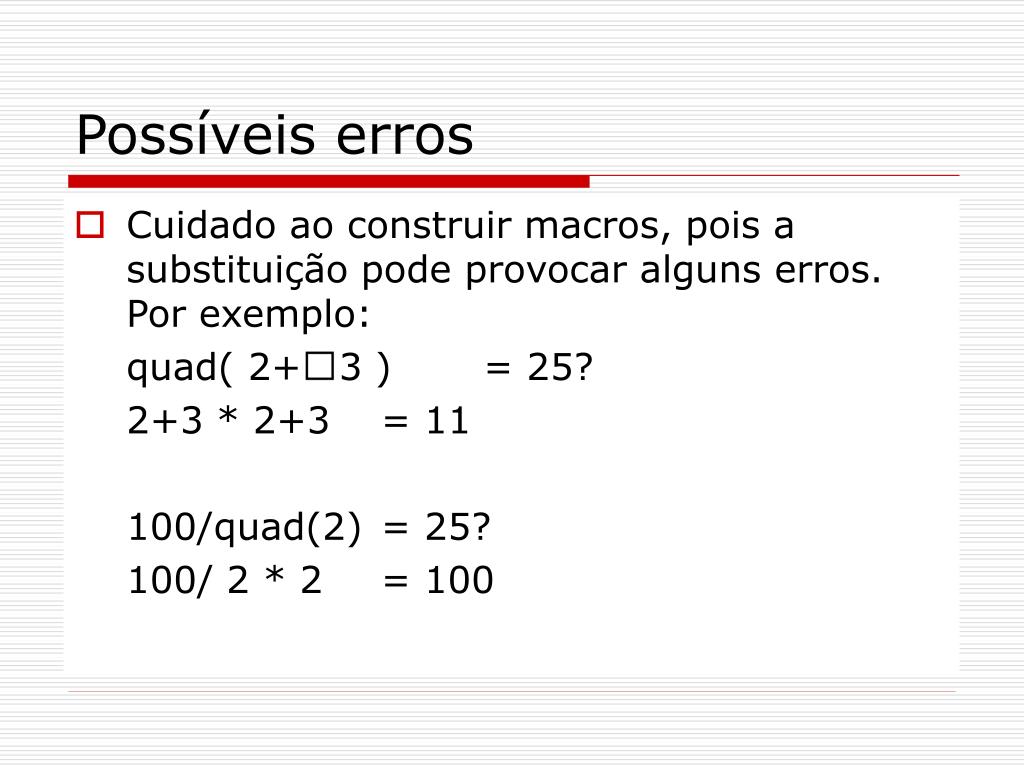 Possíveis erros

Cuidado ao construir macros, pois a substituição pode provocar alguns erros. Por exemplo:

quad( 2+☐3 ) = 25?

2+3 * 2+3 = 11

100/quad(2) = 25?

100/ 2 * 2 = 100